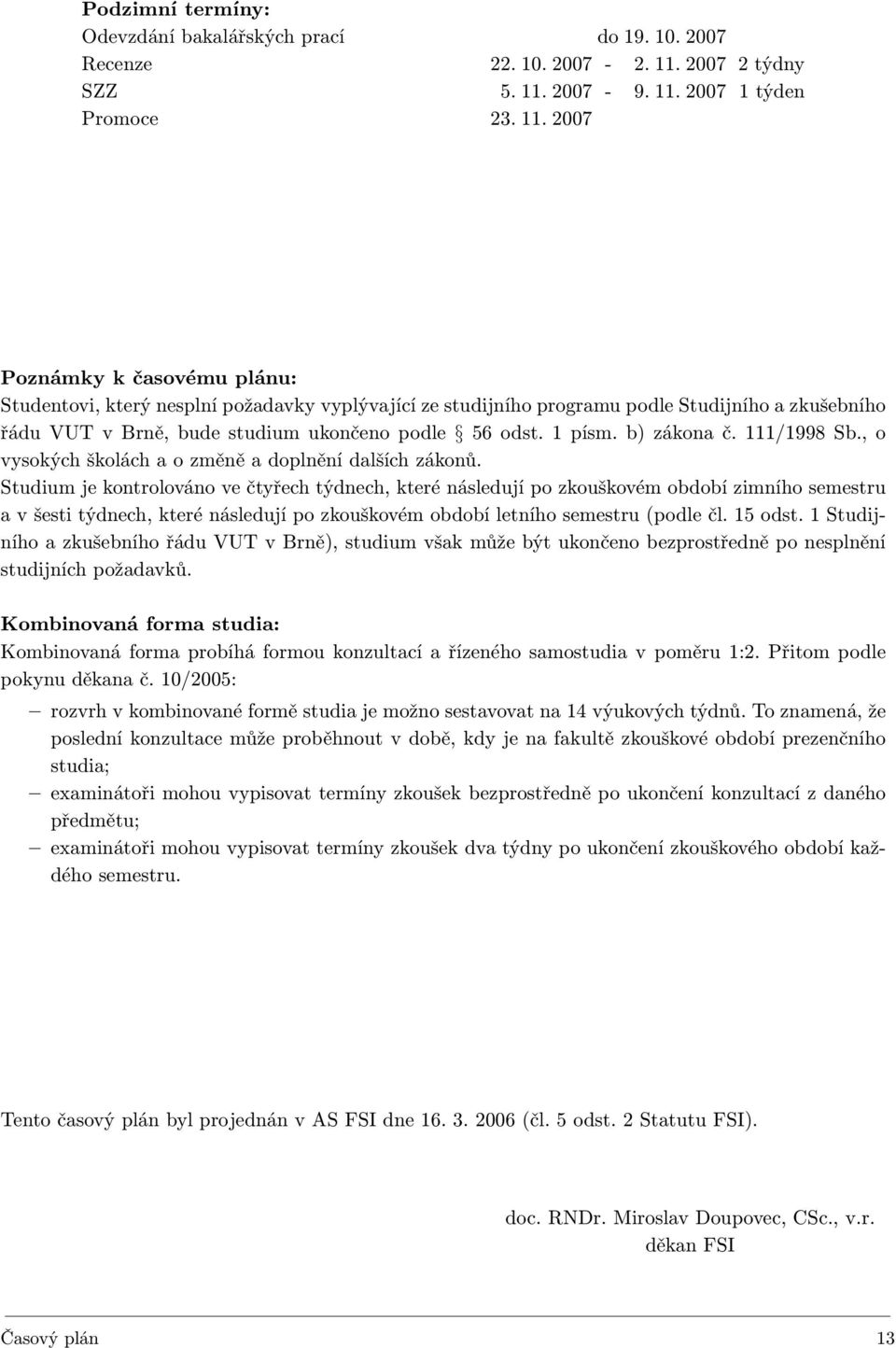 **Podzimní termíny:**

| | | |
|---|---|---|
| Odevzdání bakalářských prací | do 19. 10. 2007 | |
| Recenze | 22. 10. 2007 - 2. 11. 2007 | 2 týdny |
| SZZ | 5. 11. 2007 - 9. 11. 2007 | 1 týden |
| Promoce | 23. 11. 2007 | |

**Poznámky k časovému plánu:**
Studentovi, který nesplní požadavky vyplývající ze studijního programu podle Studijního a zkušebního řádu VUT v Brně, bude studium ukončeno podle § 56 odst. 1 písm. b) zákona č. 111/1998 Sb., o vysokých školách a o změně a doplnění dalších zákonů.
Studium je kontrolováno ve čtyřech týdnech, které následují po zkouškovém období zimního semestru a v šesti týdnech, které následují po zkouškovém období letního semestru (podle čl. 15 odst. 1 Studijního a zkušebního řádu VUT v Brně), studium však může být ukončeno bezprostředně po nesplnění studijních požadavků.

**Kombinovaná forma studia:**
Kombinovaná forma probíhá formou konzultací a řízeného samostudia v poměru 1:2. Přitom podle pokynu děkana č. 10/2005:
– rozvrh v kombinované formě studia je možno sestavovat na 14 výukových týdnů. To znamená, že poslední konzultace může proběhnout v době, kdy je na fakultě zkouškové období prezenčního studia;
– examinátoři mohou vypisovat termíny zkoušek bezprostředně po ukončení konzultací z daného předmětu;
– examinátoři mohou vypisovat termíny zkoušek dva týdny po ukončení zkouškového období každého semestru.

Tento časový plán byl projednán v AS FSI dne 16. 3. 2006 (čl. 5 odst. 2 Statutu FSI).

doc. RNDr. Miroslav Doupovec, CSc., v.r.
děkan FSI

Časový plán 13